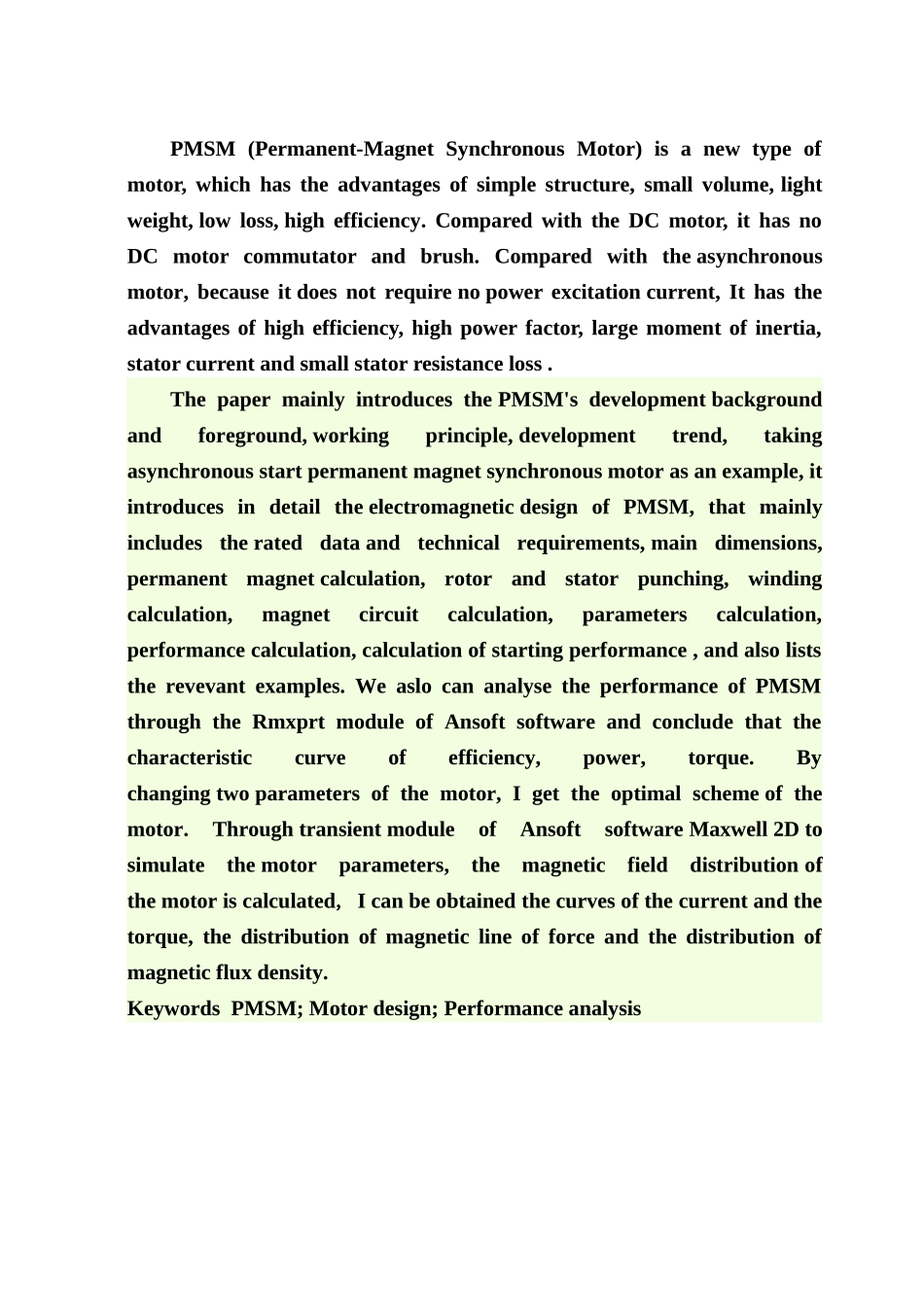 PMSM (Permanent-Magnet Synchronous Motor) is a new type of motor, which has the advantages of simple structure, small volume, light weight, low loss, high efficiency. Compared with the DC motor, it has no DC motor commutator and brush. Compared with the asynchronous motor, because it does not require no power excitation current, It has the advantages of high efficiency, high power factor, large moment of inertia, stator current and small stator resistance loss .

The paper mainly introduces the PMSM's development background and foreground, working principle, development trend, taking asynchronous start permanent magnet synchronous motor as an example, it introduces in detail the electromagnetic design of PMSM, that mainly includes the rated data and technical requirements, main dimensions, permanent magnet calculation, rotor and stator punching, winding calculation, magnet circuit calculation, parameters calculation, performance calculation, calculation of starting performance , and also lists the revevant examples. We aslo can analyse the performance of PMSM through the Rmxprt module of Ansoft software and conclude that the characteristic curve of efficiency, power, torque. By changing two parameters of the motor, I get the optimal scheme of the motor. Through transient module of Ansoft software Maxwell 2D to simulate the motor parameters, the magnetic field distribution of the motor is calculated, I can be obtained the curves of the current and the torque, the distribution of magnetic line of force and the distribution of magnetic flux density.

Keywords PMSM; Motor design; Performance analysis